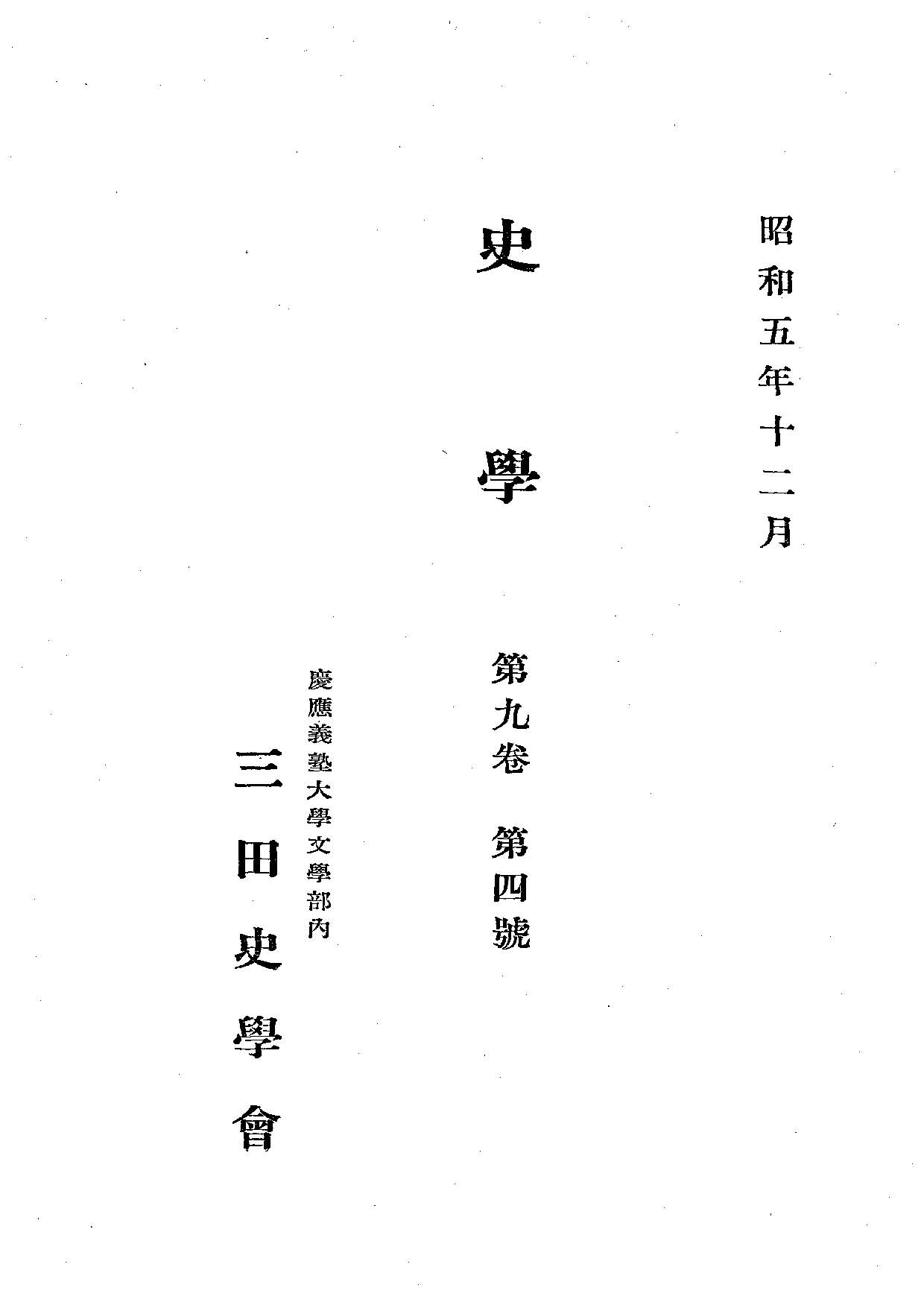 昭和五年十二月

史學

第九卷 第四號

慶應義塾大學文學部內

三田史學會